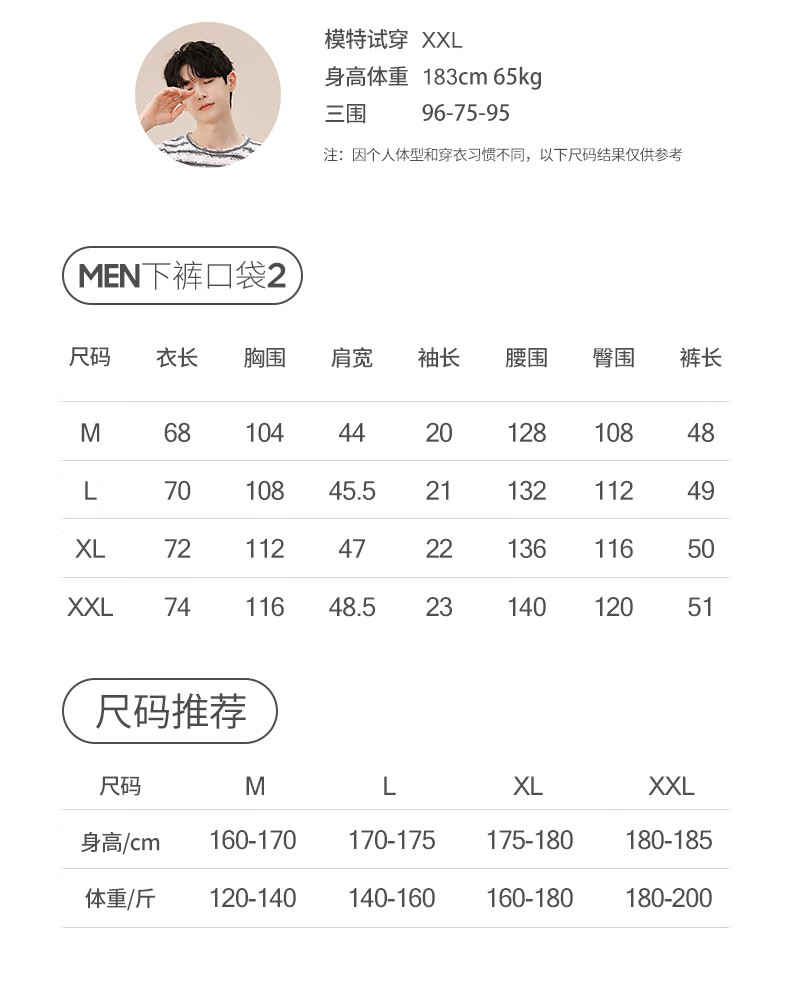 模特试穿 XXL
身高体重 183cm 65kg
三围 96-75-95

注：因个人体型和穿衣习惯不同，以下尺码结果仅供参考

MEN下裤口袋2

| 尺码 | 衣长 | 胸围 | 肩宽 | 袖长 | 腰围 | 臀围 | 裤长 |
|---|---|---|---|---|---|---|---|
| M | 68 | 104 | 44 | 20 | 128 | 108 | 48 |
| L | 70 | 108 | 45.5 | 21 | 132 | 112 | 49 |
| XL | 72 | 112 | 47 | 22 | 136 | 116 | 50 |
| XXL | 74 | 116 | 48.5 | 23 | 140 | 120 | 51 |

尺码推荐

| 尺码 | M | L | XL | XXL |
|---|---|---|---|---|
| 身高/cm | 160-170 | 170-175 | 175-180 | 180-185 |
| 体重/斤 | 120-140 | 140-160 | 160-180 | 180-200 |